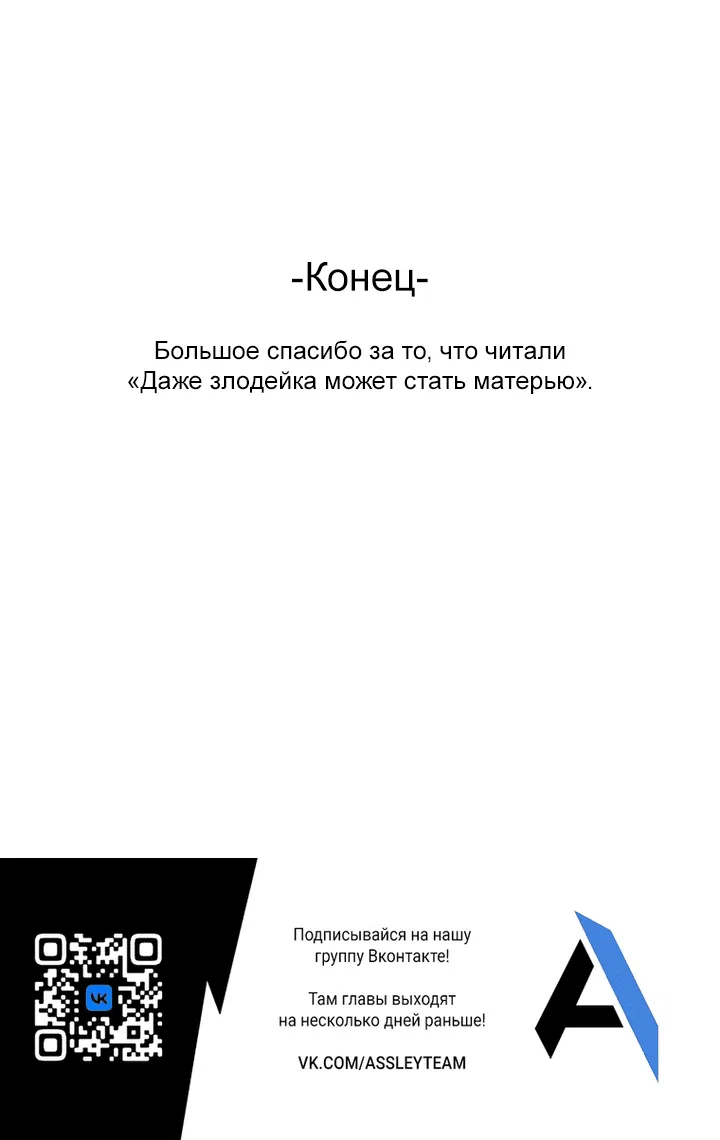 -Конец-

Большое спасибо за то, что читали «Даже злодейка может стать матерью».

Подписывайся на нашу группу Вконтакте!

Там главы выходят на несколько дней раньше!

VK.COM/ASSLEYTEAM